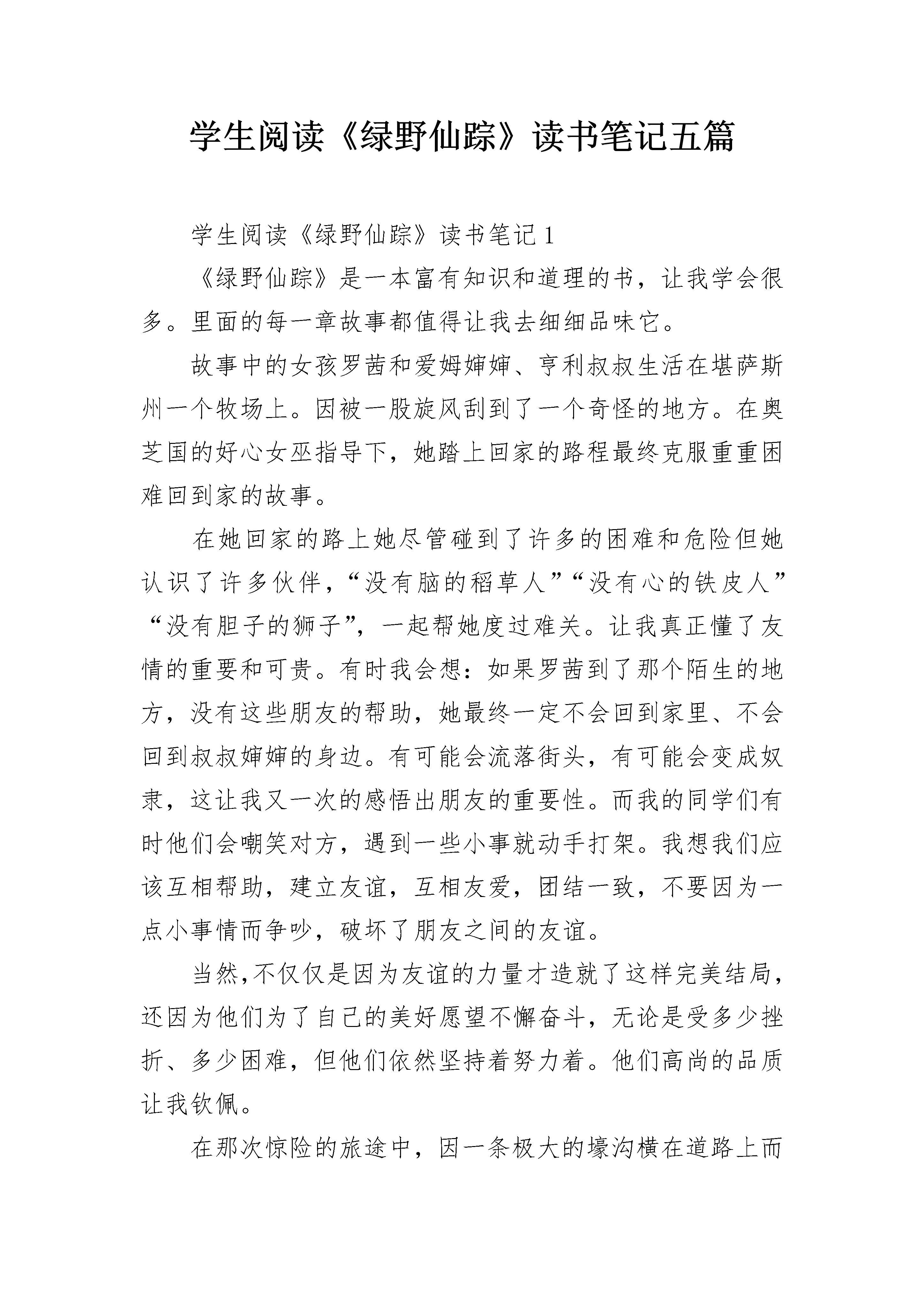 学生阅读《绿野仙踪》读书笔记五篇

学生阅读《绿野仙踪》读书笔记 1

《绿野仙踪》是一本富有知识和道理的书，让我学会很多。里面的每一章故事都值得让我去细细品味它。

故事中的女孩罗茜和爱姆婶婶、亨利叔叔生活在堪萨斯州一个牧场上。因被一股旋风刮到了一个奇怪的地方。在奥芝国的好心女巫指导下，她踏上回家的路程最终克服重重困难回到家的故事。

在她回家的路上她尽管碰到了许多的困难和危险但她认识了许多伙伴，“没有脑的稻草人”“没有心的铁皮人”“没有胆子的狮子”，一起帮她度过难关。让我真正懂了友情的重要和可贵。有时我会想：如果罗茜到了那个陌生的地方，没有这些朋友的帮助，她最终一定不会回到家里、不会回到叔叔婶婶的身边。有可能会流落街头，有可能会变成奴隶，这让我又一次的感悟出朋友的重要性。而我的同学们有时他们会嘲笑对方，遇到一些小事就动手打架。我想我们应该互相帮助，建立友谊，互相友爱，团结一致，不要因为一点小事情而争吵，破坏了朋友之间的友谊。

当然,不仅仅是因为友谊的力量才造就了这样完美结局，还因为他们为了自己的美好愿望不懈奋斗，无论是受多少挫折、多少困难，但他们依然坚持着努力着。他们高尚的品质让我钦佩。

在那次惊险的旅途中，因一条极大的壕沟横在道路上而